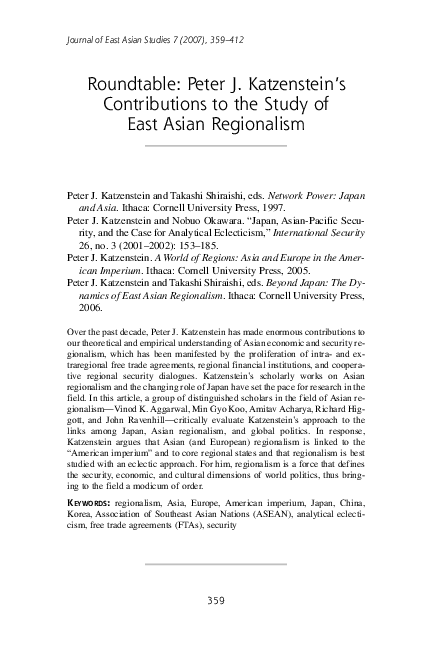 Journal of East Asian Studies 7 (2007), 359–412

Roundtable: Peter J. Katzenstein's Contributions to the Study of East Asian Regionalism

Peter J. Katzenstein and Takashi Shiraishi, eds. Network Power: Japan and Asia. Ithaca: Cornell University Press, 1997.
Peter J. Katzenstein and Nobuo Okawara. "Japan, Asian-Pacific Security, and the Case for Analytical Eclecticism," International Security 26, no. 3 (2001–2002): 153–185.
Peter J. Katzenstein. A World of Regions: Asia and Europe in the American Imperium. Ithaca: Cornell University Press, 2005.
Peter J. Katzenstein and Takashi Shiraishi, eds. Beyond Japan: The Dynamics of East Asian Regionalism. Ithaca: Cornell University Press, 2006.

Over the past decade, Peter J. Katzenstein has made enormous contributions to our theoretical and empirical understanding of Asian economic and security regionalism, which has been manifested by the proliferation of intra- and extraregional free trade agreements, regional financial institutions, and cooperative regional security dialogues. Katzenstein's scholarly works on Asian regionalism and the changing role of Japan have set the pace for research in the field. In this article, a group of distinguished scholars in the field of Asian regionalism—Vinod K. Aggarwal, Min Gyo Koo, Amitav Acharya, Richard Higgott, and John Ravenhill—critically evaluate Katzenstein's approach to the links among Japan, Asian regionalism, and global politics. In response, Katzenstein argues that Asian (and European) regionalism is linked to the "American imperium" and to core regional states and that regionalism is best studied with an eclectic approach. For him, regionalism is a force that defines the security, economic, and cultural dimensions of world politics, thus bringing to the field a modicum of order.

KEYWORDS: regionalism, Asia, Europe, American imperium, Japan, China, Korea, Association of Southeast Asian Nations (ASEAN), analytical eclecticism, free trade agreements (FTAs), security

359